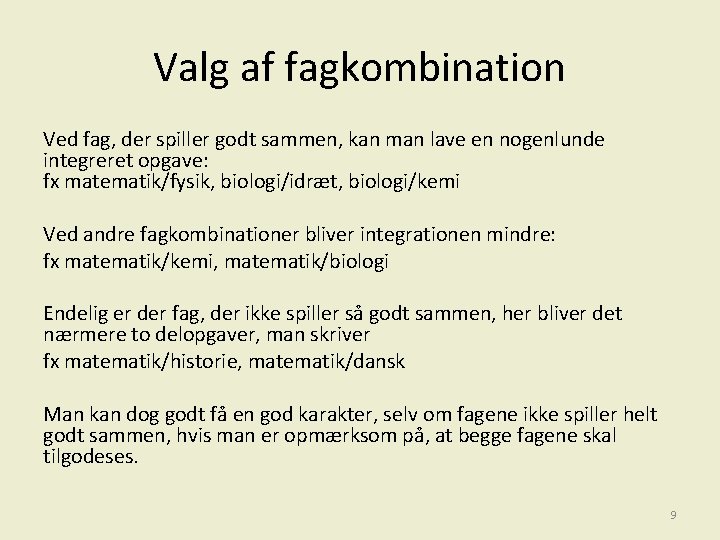 Valg af fagkombination

Ved fag, der spiller godt sammen, kan man lave en nogenlunde integreret opgave:
fx matematik/fysik, biologi/idræt, biologi/kemi

Ved andre fagkombinationer bliver integrationen mindre:
fx matematik/kemi, matematik/biologi

Endelig er der fag, der ikke spiller så godt sammen, her bliver det nærmere to delopgaver, man skriver
fx matematik/historie, matematik/dansk

Man kan dog godt få en god karakter, selv om fagene ikke spiller helt godt sammen, hvis man er opmærksom på, at begge fagene skal tilgodeses.

9